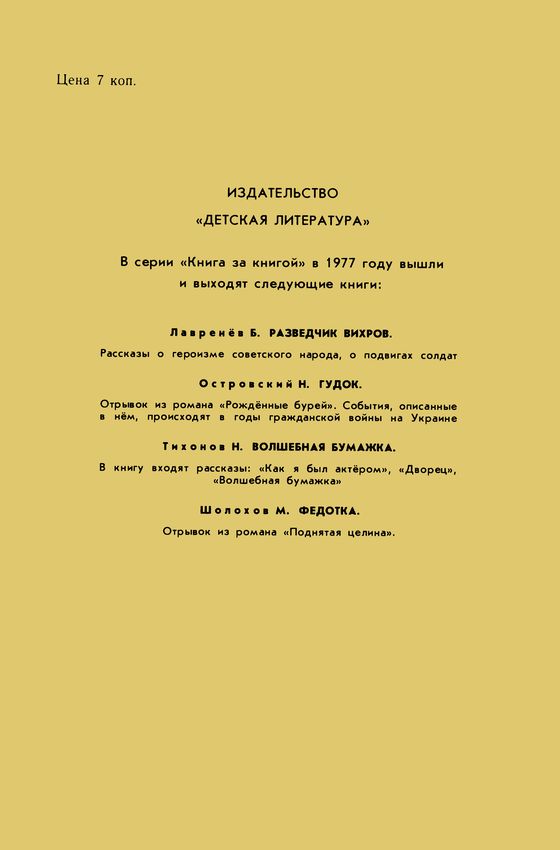 Цена 7 коп.

ИЗДАТЕЛЬСТВО
«ДЕТСКАЯ ЛИТЕРАТУРА»

В серии «Книга за книгой» в 1977 году вышли и выходят следующие книги:

Лавренёв Б. РАЗВЕДЧИК ВИХРОВ.

Рассказы о героизме советского народа, о подвигах солдат

Островский Н. ГУДОК.

Отрывок из романа «Рождённые бурей». События, описанные в нём, происходят в годы гражданской войны на Украине

Тихонов Н. ВОЛШЕБНАЯ БУМАЖКА.

В книгу входят рассказы: «Как я был актёром», «Дворец», «Волшебная бумажка»

Шолохов М. ФЕДОТКА.

Отрывок из романа «Поднятая целина».